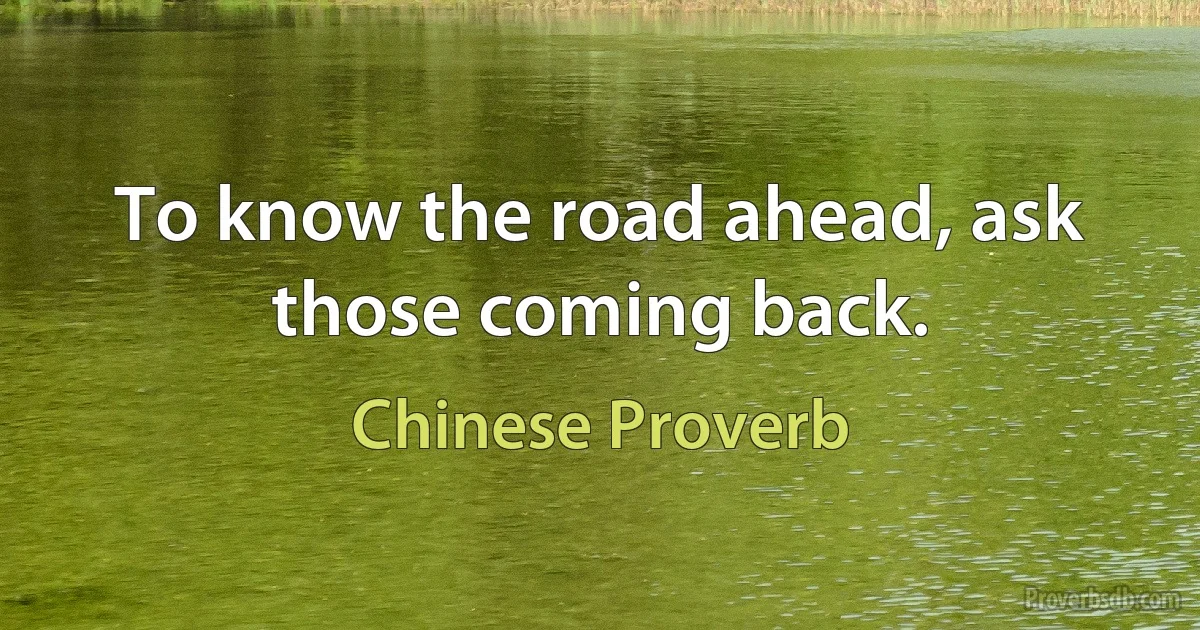 To know the road ahead, ask those coming back.

Chinese Proverb

Proverbsdb.com